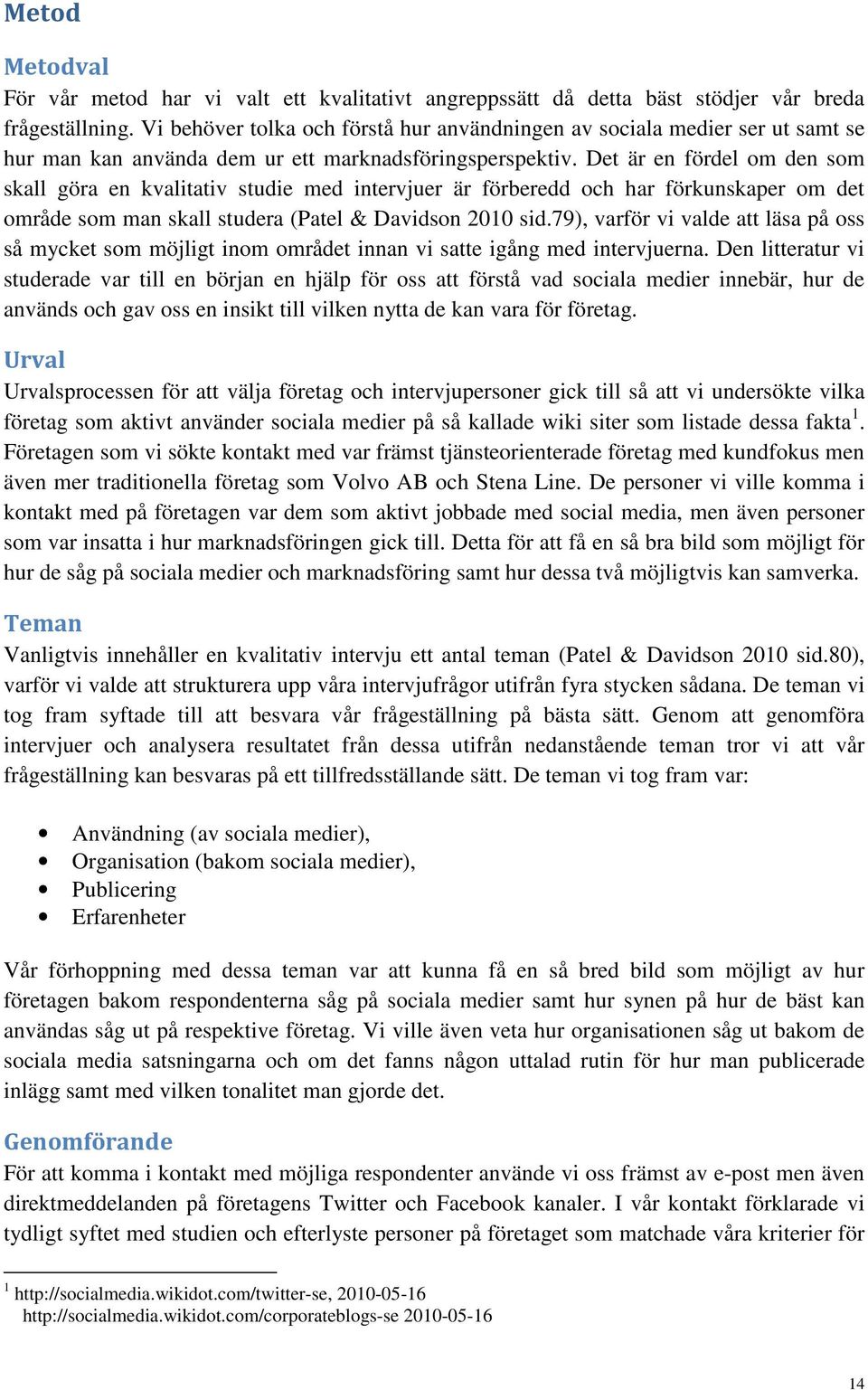 Metod

Metodval
För vår metod har vi valt ett kvalitativt angreppssätt då detta bäst stödjer vår breda frågeställning. Vi behöver tolka och förstå hur användningen av sociala medier ser ut samt se hur man kan använda dem ur ett marknadsföringsperspektiv. Det är en fördel om den som skall göra en kvalitativ studie med intervjuer är förberedd och har förkunskaper om det område som man skall studera (Patel & Davidson 2010 sid.79), varför vi valde att läsa på oss så mycket som möjligt inom området innan vi satte igång med intervjuerna. Den litteratur vi studerade var till en början en hjälp för oss att förstå vad sociala medier innebär, hur de används och gav oss en insikt till vilken nytta de kan vara för företag.

Urval
Urvalsprocessen för att välja företag och intervjupersoner gick till så att vi undersökte vilka företag som aktivt använder sociala medier på så kallade wiki siter som listade dessa fakta$^1$. Företagen som vi sökte kontakt med var främst tjänsteorienterade företag med kundfokus men även mer traditionella företag som Volvo AB och Stena Line. De personer vi ville komma i kontakt med på företagen var dem som aktivt jobbade med social media, men även personer som var insatta i hur marknadsföringen gick till. Detta för att få en så bra bild som möjligt för hur de såg på sociala medier och marknadsföring samt hur dessa två möjligtvis kan samverka.

Teman
Vanligtvis innehåller en kvalitativ intervju ett antal teman (Patel & Davidson 2010 sid.80), varför vi valde att strukturera upp våra intervjufrågor utifrån fyra stycken sådana. De teman vi tog fram syftade till att besvara vår frågeställning på bästa sätt. Genom att genomföra intervjuer och analysera resultatet från dessa utifrån nedanstående teman tror vi att vår frågeställning kan besvaras på ett tillfredsställande sätt. De teman vi tog fram var:

• Användning (av sociala medier),
• Organisation (bakom sociala medier),
• Publicering
• Erfarenheter

Vår förhoppning med dessa teman var att kunna få en så bred bild som möjligt av hur företagen bakom respondenterna såg på sociala medier samt hur synen på hur de bäst kan användas såg ut på respektive företag. Vi ville även veta hur organisationen såg ut bakom de sociala media satsningarna och om det fanns någon uttalad rutin för hur man publicerade inlägg samt med vilken tonalitet man gjorde det.

Genomförande
För att komma i kontakt med möjliga respondenter använde vi oss främst av e-post men även direktmeddelanden på företagens Twitter och Facebook kanaler. I vår kontakt förklarade vi tydligt syftet med studien och efterlyste personer på företaget som matchade våra kriterier för

$^1$ http://socialmedia.wikidot.com/twitter-se, 2010-05-16
http://socialmedia.wikidot.com/corporateblogs-se 2010-05-16

14